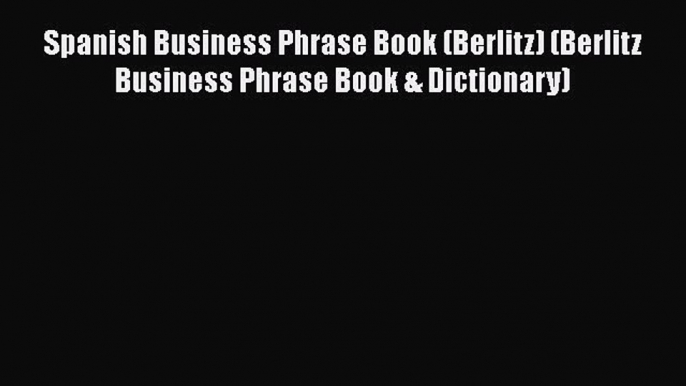 Spanish Business Phrase Book (Berlitz) (Berlitz Business Phrase Book & Dictionary)